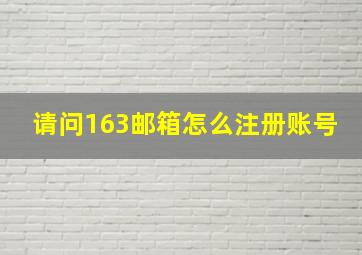 请问163邮箱怎么注册账号